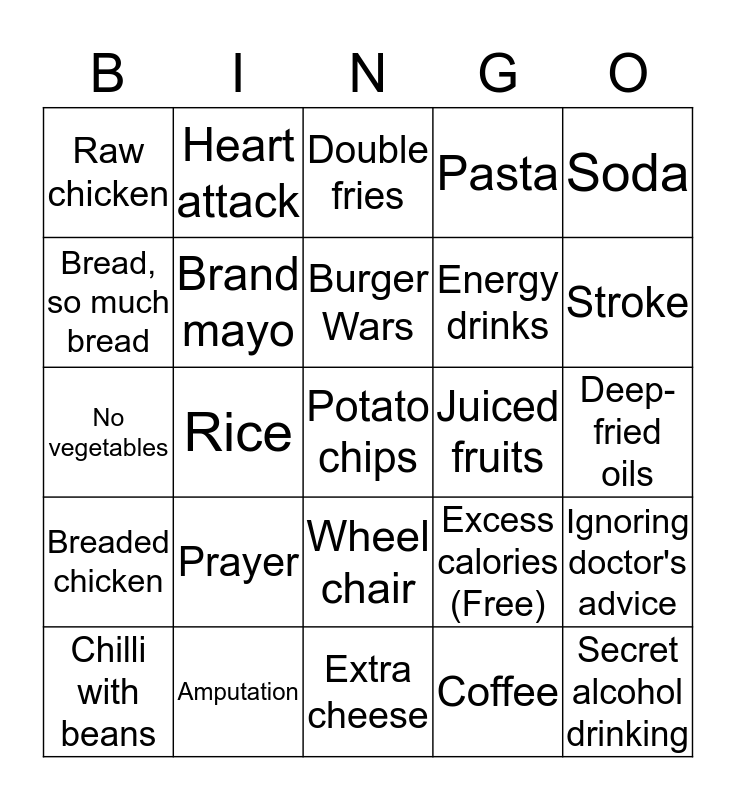 | B | I | N | G | O |
|---|---|---|---|---|
| Raw chicken | Heart attack | Double fries | Pasta | Soda |
| Bread, so much bread | Brand mayo | Burger Wars | Energy drinks | Stroke |
| No vegetables | Rice | Potato chips | Juiced fruits | Deep-fried oils |
| Breaded chicken | Prayer | Wheel chair | Excess calories (Free) | Ignoring doctor's advice |
| Chilli with beans | Amputation | Extra cheese | Coffee | Secret alcohol drinking |